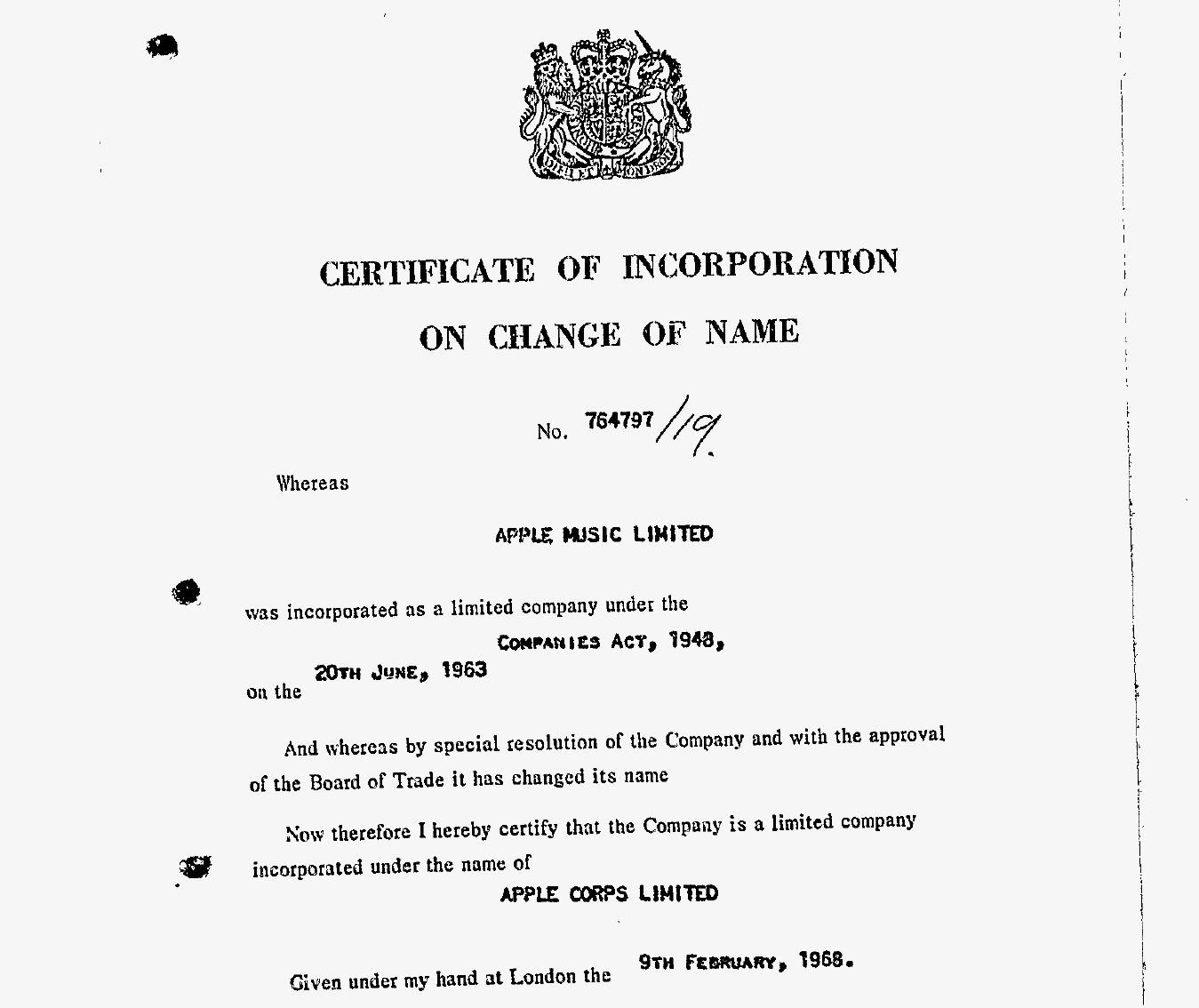 DIEU ET MON DROIT

CERTIFICATE OF INCORPORATION

ON CHANGE OF NAME

No. 764797 /19

Whereas

APPLE MUSIC LIMITED

was incorporated as a limited company under the

COMPANIES ACT, 1948,

on the 20TH JUNE, 1963

And whereas by special resolution of the Company and with the approval of the Board of Trade it has changed its name

Now therefore I hereby certify that the Company is a limited company incorporated under the name of

APPLE CORPS LIMITED

Given under my hand at London the 9TH FEBRUARY, 1968.